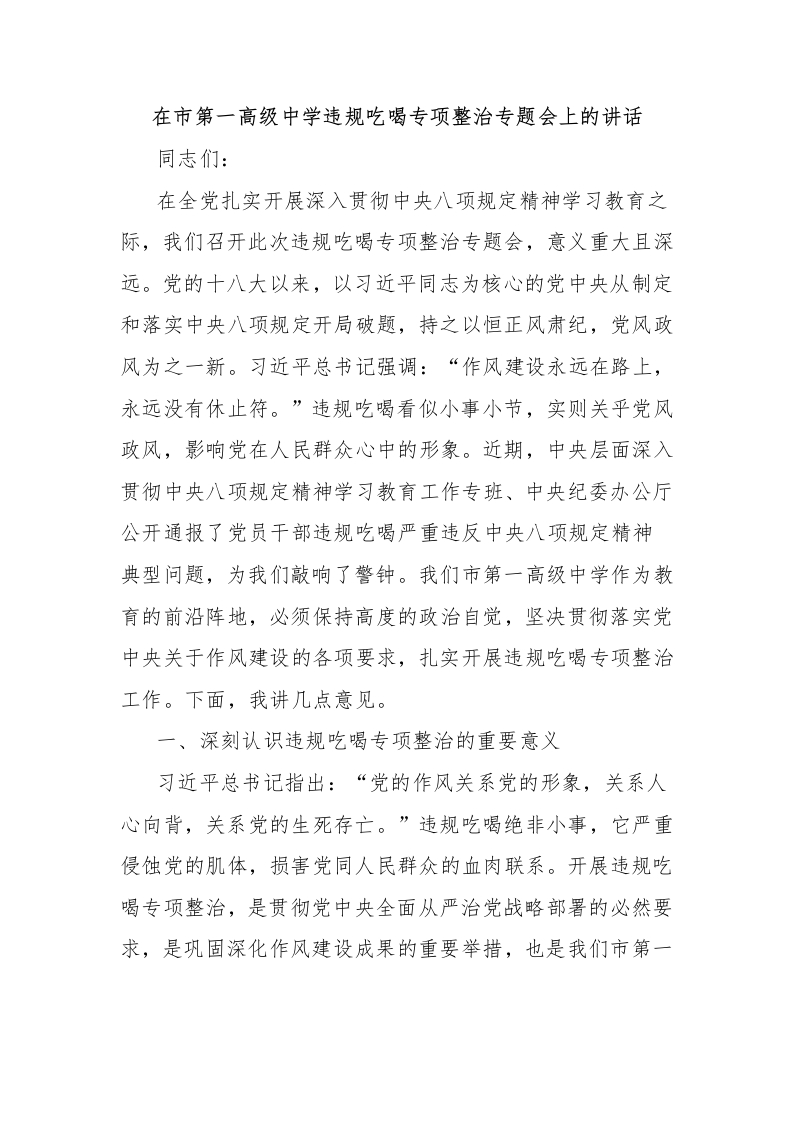 在市第一高级中学违规吃喝专项整治专题会上的讲话

同志们：

在全党扎实开展深入贯彻中央八项规定精神学习教育之际，我们召开此次违规吃喝专项整治专题会，意义重大且深远。党的十八大以来，以习近平同志为核心的党中央从制定和落实中央八项规定开局破题，持之以恒正风肃纪，党风政风为之一新。习近平总书记强调：“作风建设永远在路上，永远没有休止符。”违规吃喝看似小事小节，实则关乎党风政风，影响党在人民群众心中的形象。近期，中央层面深入贯彻中央八项规定精神学习教育工作专班、中央纪委办公厅公开通报了党员干部违规吃喝严重违反中央八项规定精神典型问题，为我们敲响了警钟。我们市第一高级中学作为教育的前沿阵地，必须保持高度的政治自觉，坚决贯彻落实党中央关于作风建设的各项要求，扎实开展违规吃喝专项整治工作。下面，我讲几点意见。

一、深刻认识违规吃喝专项整治的重要意义

习近平总书记指出：“党的作风关系党的形象，关系人心向背，关系党的生死存亡。”违规吃喝绝非小事，它严重侵蚀党的肌体，损害党同人民群众的血肉联系。开展违规吃喝专项整治，是贯彻党中央全面从严治党战略部署的必然要求，是巩固深化作风建设成果的重要举措，也是我们市第一